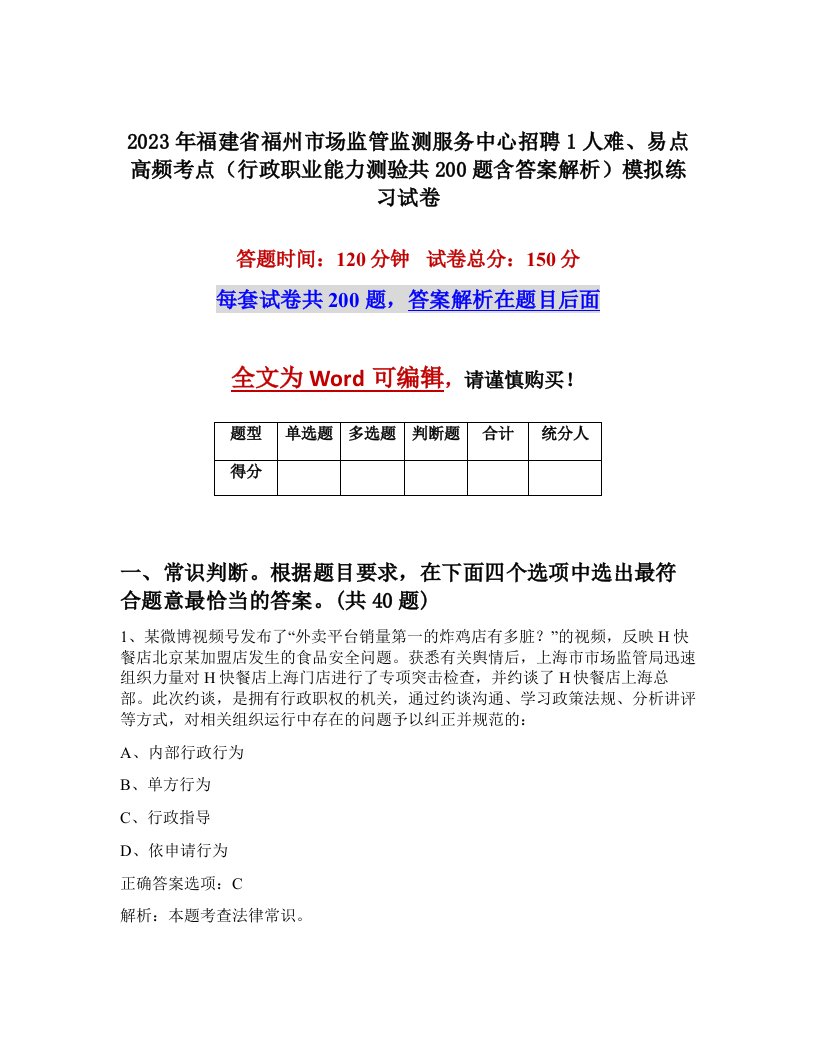 2023年福建省福州市场监管监测服务中心招聘1人难、易点高频考点（行政职业能力测验共200题含答案解析）模拟练习试卷

答题时间：120分钟　试卷总分：150分

每套试卷共200题，答案解析在题目后面

全文为Word可编辑，请谨慎购买！

| 题型 | 单选题 | 多选题 | 判断题 | 合计 | 统分人 |
|---|---|---|---|---|---|
| 得分 | | | | | |

一、常识判断。根据题目要求，在下面四个选项中选出最符合题意最恰当的答案。(共40题)

1、某微博视频号发布了“外卖平台销量第一的炸鸡店有多脏？”的视频，反映H快餐店北京某加盟店发生的食品安全问题。获悉有关舆情后，上海市市场监管局迅速组织力量对H快餐店上海门店进行了专项突击检查，并约谈了H快餐店上海总部。此次约谈，是拥有行政职权的机关，通过约谈沟通、学习政策法规、分析讲评等方式，对相关组织运行中存在的问题予以纠正并规范的：

A、内部行政行为

B、单方行为

C、行政指导

D、依申请行为

正确答案选项：C

解析：本题考查法律常识。